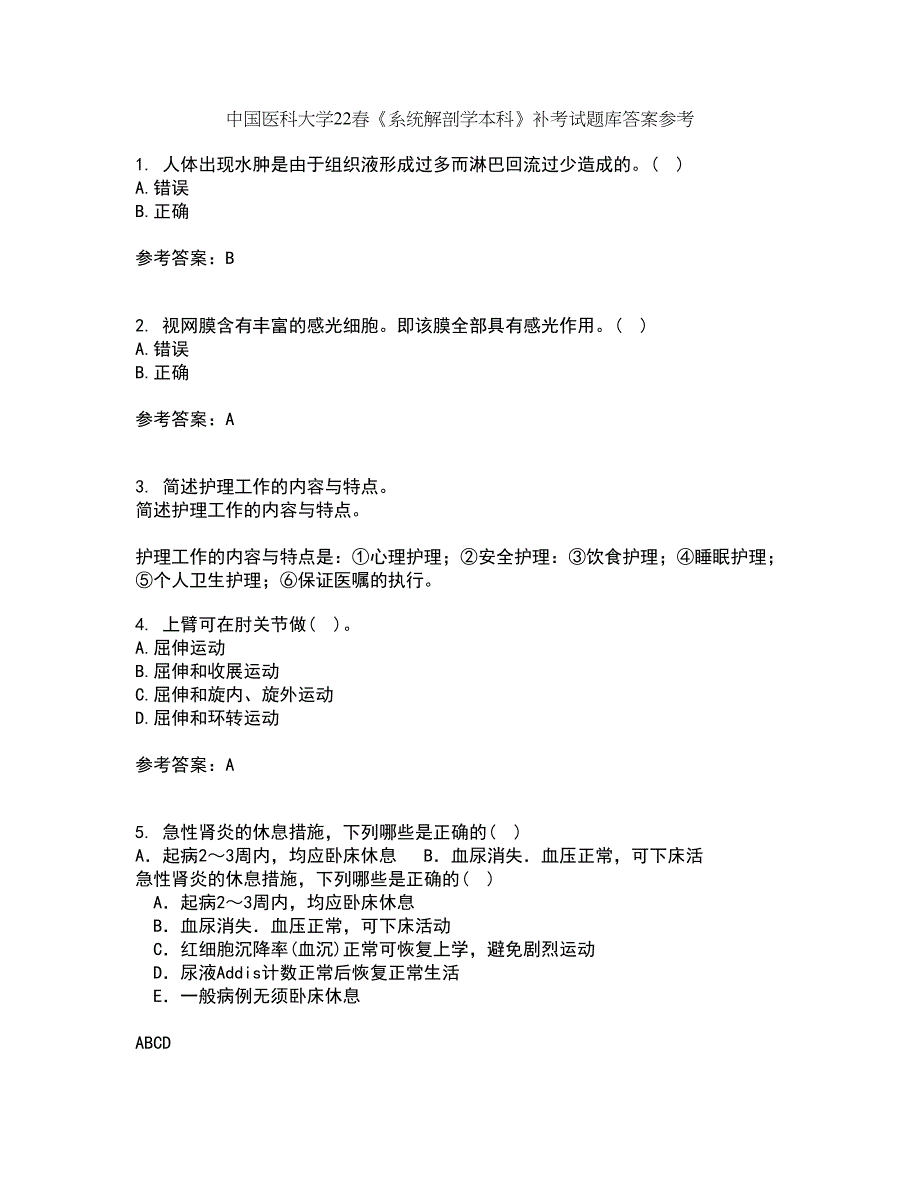 中国医科大学22春《系统解剖学本科》补考试题库答案参考

1. 人体出现水肿是由于组织液形成过多而淋巴回流过少造成的。( )
A.错误
B.正确

参考答案：B

2. 视网膜含有丰富的感光细胞。即该膜全部具有感光作用。( )
A.错误
B.正确

参考答案：A

3. 简述护理工作的内容与特点。
简述护理工作的内容与特点。

护理工作的内容与特点是：①心理护理；②安全护理：③饮食护理；④睡眠护理；⑤个人卫生护理；⑥保证医嘱的执行。

4. 上臂可在肘关节做( )。
A.屈伸运动
B.屈伸和收展运动
C.屈伸和旋内、旋外运动
D.屈伸和环转运动

参考答案：A

5. 急性肾炎的休息措施，下列哪些是正确的( )
A．起病2～3周内，均应卧床休息　B．血尿消失．血压正常，可下床活
急性肾炎的休息措施，下列哪些是正确的( )
A．起病2～3周内，均应卧床休息
B．血尿消失．血压正常，可下床活动
C．红细胞沉降率(血沉)正常可恢复上学，避免剧烈运动
D．尿液Addis计数正常后恢复正常生活
E．一般病例无须卧床休息

ABCD